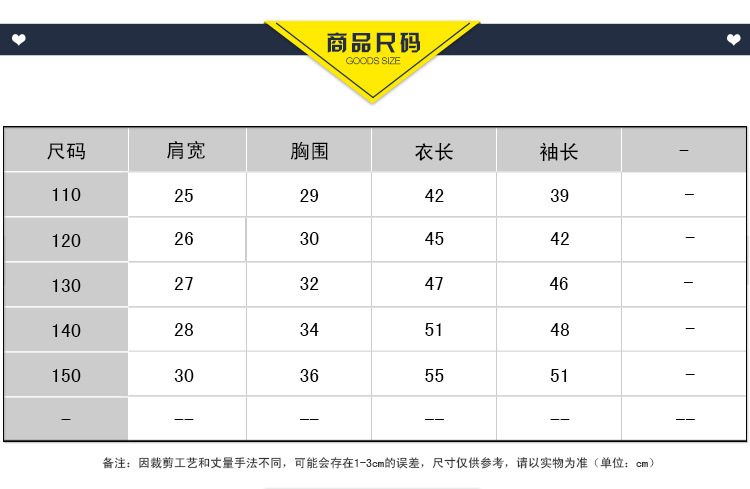 商品尺码
GOODS SIZE

| 尺码 | 肩宽 | 胸围 | 衣长 | 袖长 | - |
|---|---|---|---|---|---|
| 110 | 25 | 29 | 42 | 39 | - |
| 120 | 26 | 30 | 45 | 42 | - |
| 130 | 27 | 32 | 47 | 46 | - |
| 140 | 28 | 34 | 51 | 48 | - |
| 150 | 30 | 36 | 55 | 51 | - |
| - | -- | -- | -- | -- | -- |

备注：因裁剪工艺和丈量手法不同，可能会存在1-3cm的误差，尺寸仅供参考，请以实物为准（单位：cm）